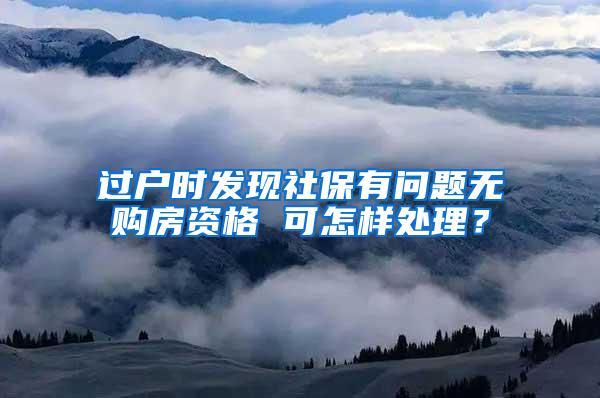 过户时发现社保有问题无购房资格 可怎样处理？